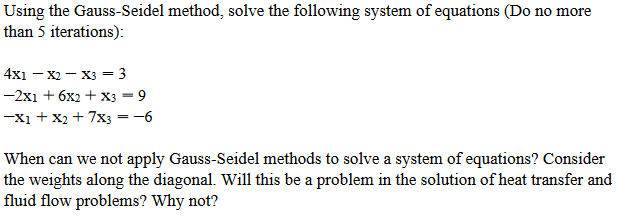 Using the Gauss-Seidel method, solve the following system of equations (Do no more than 5 iterations):

$4x_1 - x_2 - x_3 = 3$
$-2x_1 + 6x_2 + x_3 = 9$
$-x_1 + x_2 + 7x_3 = -6$

When can we not apply Gauss-Seidel methods to solve a system of equations? Consider the weights along the diagonal. Will this be a problem in the solution of heat transfer and fluid flow problems? Why not?